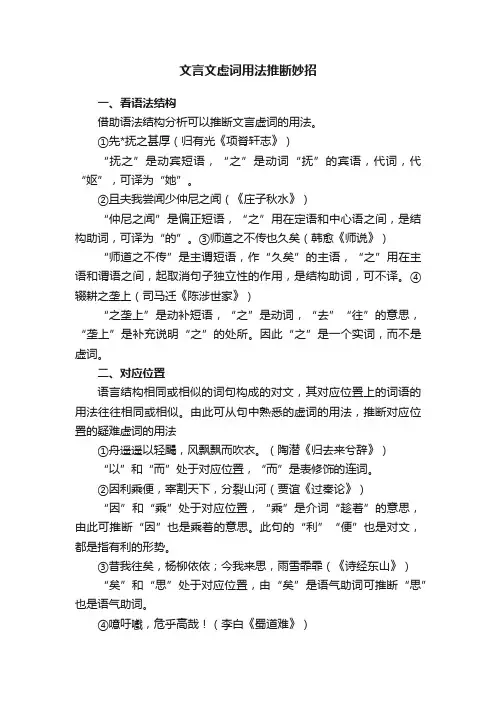 文言文虚词用法推断妙招

一、看语法结构

借助语法结构分析可以推断文言虚词的用法。

①先*抚之甚厚（归有光《项脊轩志》）

“抚之”是动宾短语，“之”是动词“抚”的宾语，代词，代“妪”，可译为“她”。

②且夫我尝闻少仲尼之闻（《庄子秋水》）

“仲尼之闻”是偏正短语，“之”用在定语和中心语之间，是结构助词，可译为“的”。③师道之不传也久矣（韩愈《师说》）

“师道之不传”是主谓短语，作“久矣”的主语，“之”用在主语和谓语之间，起取消句子独立性的作用，是结构助词，可不译。④辍耕之垄上（司马迁《陈涉世家》）

“之垄上”是动补短语，“之”是动词，“去”“往”的意思，“垄上”是补充说明“之”的处所。因此“之”是一个实词，而不是虚词。

二、对应位置

语言结构相同或相似的词句构成的对文，其对应位置上的词语的用法往往相同或相似。由此可从句中熟悉的虚词的用法，推断对应位置的疑难虚词的用法

①舟遥遥以轻飏，风飘飘而吹衣。（陶潜《归去来兮辞》）

“以”和“而”处于对应位置，“而”是表修饰的连词。

②因利乘便，宰割天下，分裂山河（贾谊《过秦论》）

“因”和“乘”处于对应位置，“乘”是介词“趁着”的意思，由此可推断“因”也是乘着的意思。此句的“利”“便”也是对文，都是指有利的形势。

③昔我往矣，杨柳依依；今我来思，雨雪霏霏（《诗经东山》）

“矣”和“思”处于对应位置，由“矣”是语气助词可推断“思”也是语气助词。

④噫吁嚱，危乎高哉！（李白《蜀道难》）